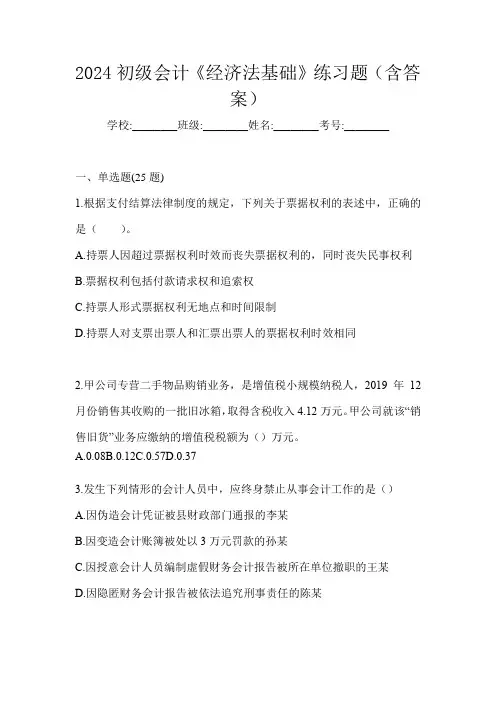 2024 初级会计《经济法基础》练习题（含答案）

学校:________班级:________姓名:________考号:________

一、单选题(25 题)

1.根据支付结算法律制度的规定，下列关于票据权利的表述中，正确的是（　　）。

A.持票人因超过票据权利时效而丧失票据权利的，同时丧失民事权利

B.票据权利包括付款请求权和追索权

C.持票人形式票据权利无地点和时间限制

D.持票人对支票出票人和汇票出票人的票据权利时效相同

2.甲公司专营二手物品购销业务，是增值税小规模纳税人，2019 年 12 月份销售其收购的一批旧冰箱，取得含税收入 4.12 万元。甲公司就该“销售旧货”业务应缴纳的增值税税额为（）万元。

A.0.08B.0.12C.0.57D.0.37

3.发生下列情形的会计人员中，应终身禁止从事会计工作的是（）

A.因伪造会计凭证被县财政部门通报的李某

B.因变造会计账簿被处以 3 万元罚款的孙某

C.因授意会计人员编制虚假财务会计报告被所在单位撤职的王某

D.因隐匿财务会计报告被依法追究刑事责任的陈某